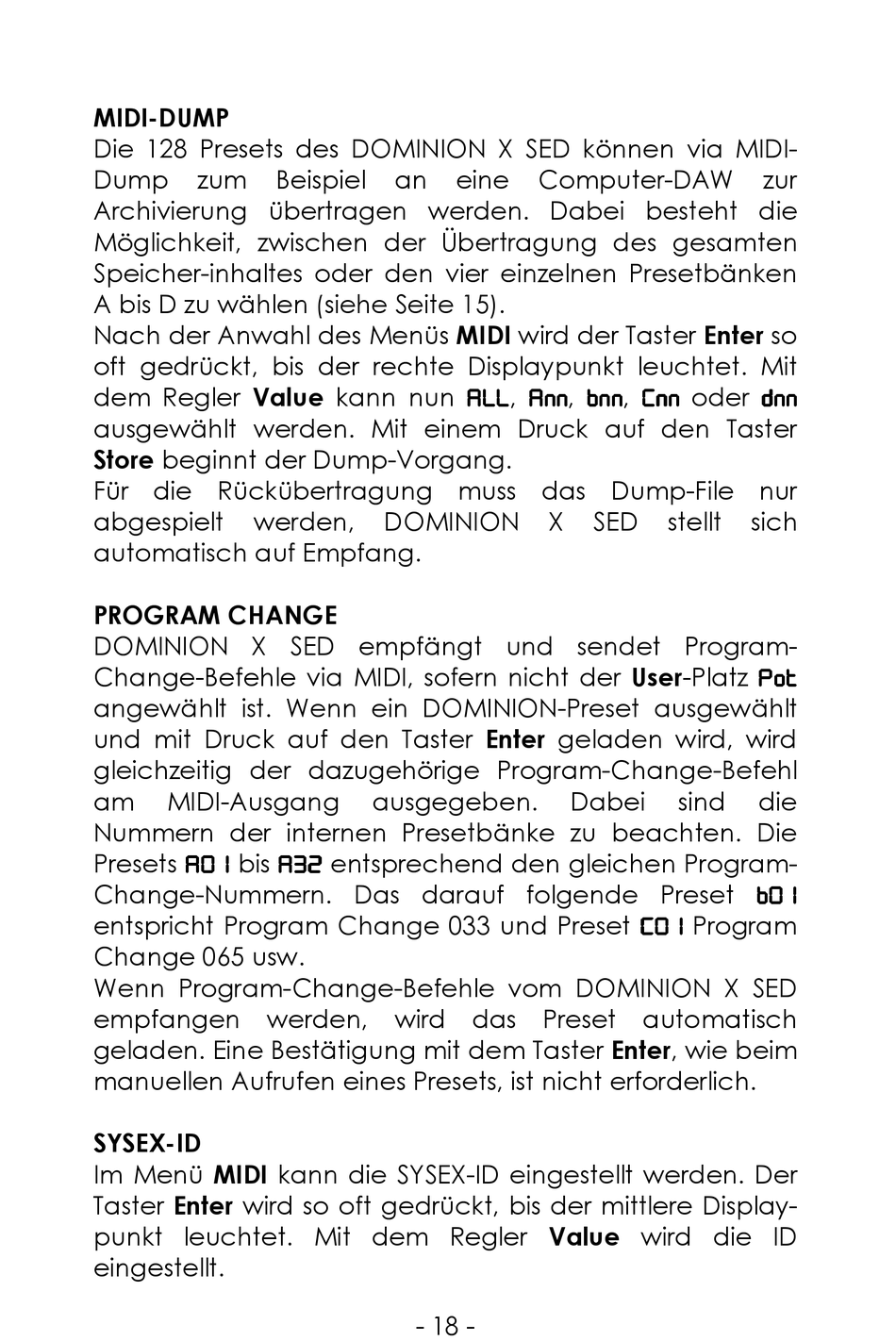 MIDI-DUMP
Die 128 Presets des DOMINION X SED können via MIDI-Dump zum Beispiel an eine Computer-DAW zur Archivierung übertragen werden. Dabei besteht die Möglichkeit, zwischen der Übertragung des gesamten Speicher-inhaltes oder den vier einzelnen Presetbänken A bis D zu wählen (siehe Seite 15).
Nach der Anwahl des Menüs MIDI wird der Taster Enter so oft gedrückt, bis der rechte Displaypunkt leuchtet. Mit dem Regler Value kann nun ALL, Ann, bnn, Cnn oder dnn ausgewählt werden. Mit einem Druck auf den Taster Store beginnt der Dump-Vorgang.
Für die Rückübertragung muss das Dump-File nur abgespielt werden, DOMINION X SED stellt sich automatisch auf Empfang.

PROGRAM CHANGE
DOMINION X SED empfängt und sendet Program-Change-Befehle via MIDI, sofern nicht der User-Platz Pot angewählt ist. Wenn ein DOMINION-Preset ausgewählt und mit Druck auf den Taster Enter geladen wird, wird gleichzeitig der dazugehörige Program-Change-Befehl am MIDI-Ausgang ausgegeben. Dabei sind die Nummern der internen Presetbänke zu beachten. Die Presets A01 bis A32 entsprechend den gleichen Program-Change-Nummern. Das darauf folgende Preset b01 entspricht Program Change 033 und Preset C01 Program Change 065 usw.
Wenn Program-Change-Befehle vom DOMINION X SED empfangen werden, wird das Preset automatisch geladen. Eine Bestätigung mit dem Taster Enter, wie beim manuellen Aufrufen eines Presets, ist nicht erforderlich.

SYSEX-ID
Im Menü MIDI kann die SYSEX-ID eingestellt werden. Der Taster Enter wird so oft gedrückt, bis der mittlere Displaypunkt leuchtet. Mit dem Regler Value wird die ID eingestellt.

- 18 -